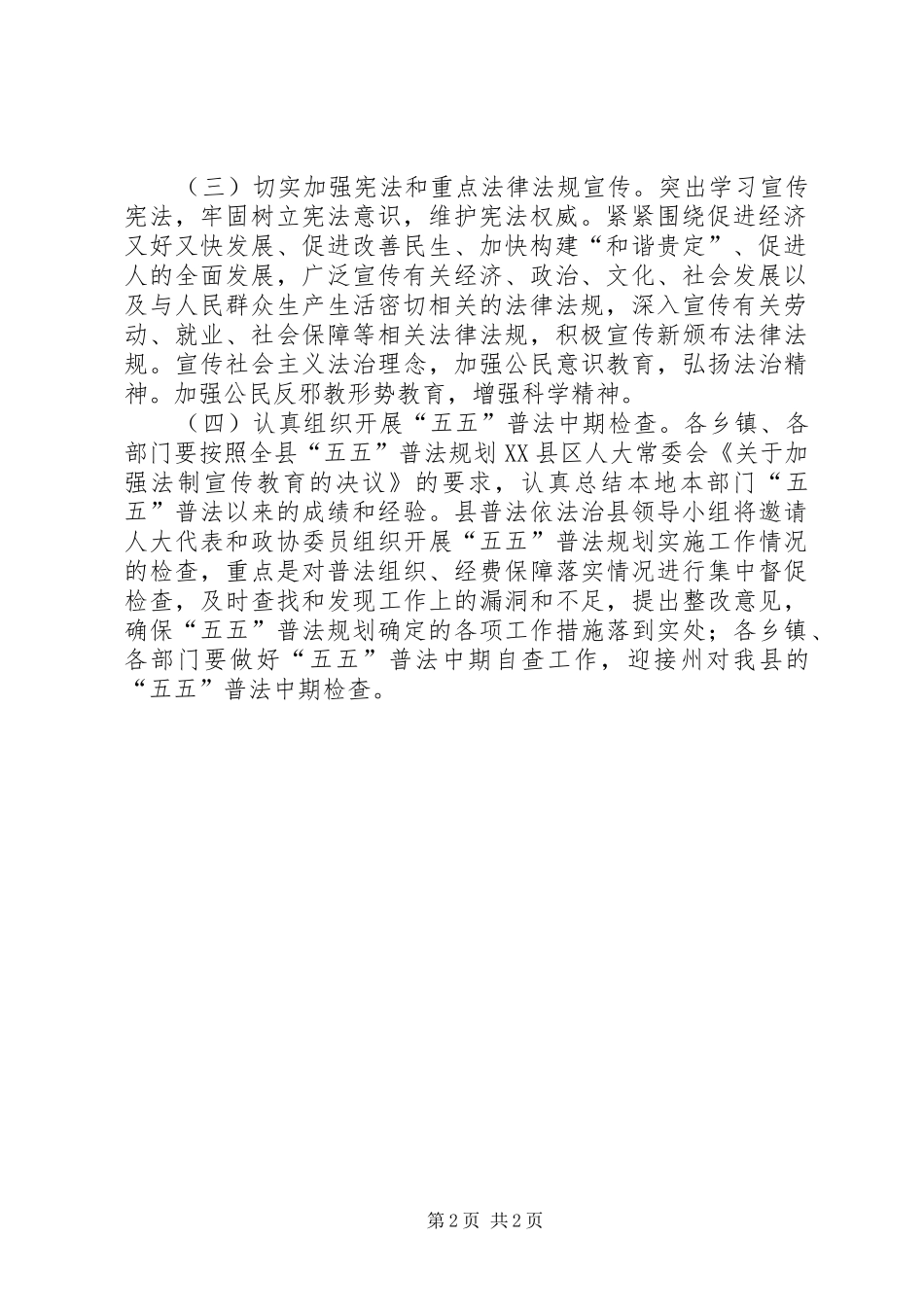 （三）切实加强宪法和重点法律法规宣传。突出学习宣传宪法，牢固树立宪法意识，维护宪法权威。紧紧围绕促进经济又好又快发展、促进改善民生、加快构建“和谐贵定”、促进人的全面发展，广泛宣传有关经济、政治、文化、社会发展以及与人民群众生产生活密切相关的法律法规，深入宣传有关劳动、就业、社会保障等相关法律法规，积极宣传新颁布法律法规。宣传社会主义法治理念，加强公民意识教育，弘扬法治精神。加强公民反邪教形势教育，增强科学精神。

（四）认真组织开展“五五”普法中期检查。各乡镇、各部门要按照全县“五五”普法规划XX县区人大常委会《关于加强法制宣传教育的决议》的要求，认真总结本地本部门“五五”普法以来的成绩和经验。县普法依法治县领导小组将邀请人大代表和政协委员组织开展“五五”普法规划实施工作情况的检查，重点是对普法组织、经费保障落实情况进行集中督促检查，及时查找和发现工作上的漏洞和不足，提出整改意见，确保“五五”普法规划确定的各项工作措施落到实处；各乡镇、各部门要做好“五五”普法中期自查工作，迎接州对我县的“五五”普法中期检查。

第2页 共2页